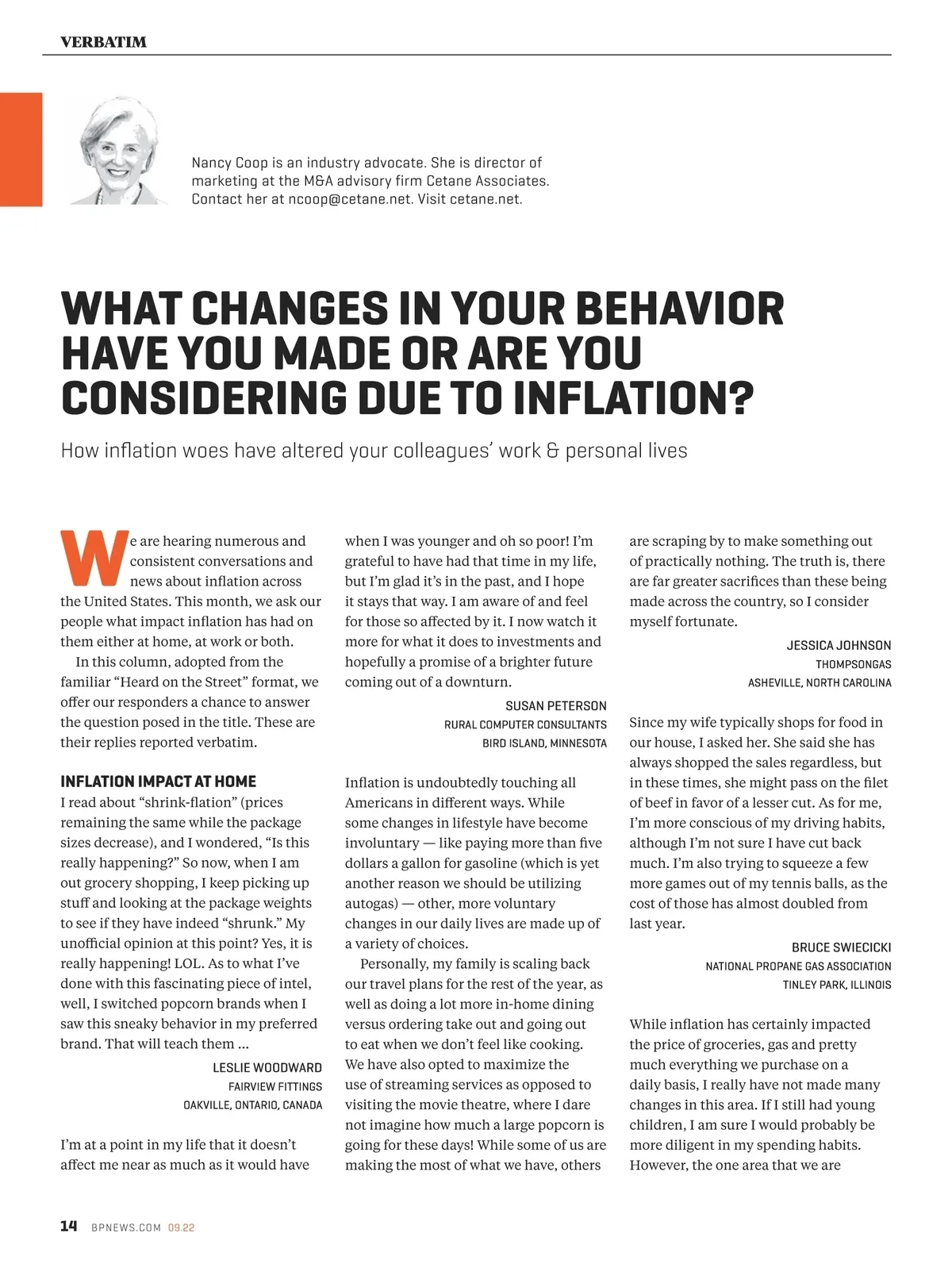 VERBATIM

Nancy Coop is an industry advocate. She is director of marketing at the M&A advisory firm Cetane Associates. Contact her at ncoop@cetane.net. Visit cetane.net.

WHAT CHANGES IN YOUR BEHAVIOR HAVE YOU MADE OR ARE YOU CONSIDERING DUE TO INFLATION?

How inflation woes have altered your colleagues' work & personal lives

We are hearing numerous and consistent conversations and news about inflation across the United States. This month, we ask our people what impact inflation has had on them either at home, at work or both.

In this column, adopted from the familiar "Heard on the Street" format, we offer our responders a chance to answer the question posed in the title. These are their replies reported verbatim.

INFLATION IMPACT AT HOME

I read about "shrink-flation" (prices remaining the same while the package sizes decrease), and I wondered, "Is this really happening?" So now, when I am out grocery shopping, I keep picking up stuff and looking at the package weights to see if they have indeed "shrunk." My unofficial opinion at this point? Yes, it is really happening! LOL. As to what I've done with this fascinating piece of intel, well, I switched popcorn brands when I saw this sneaky behavior in my preferred brand. That will teach them ...

LESLIE WOODWARD
FAIRVIEW FITTINGS
OAKVILLE, ONTARIO, CANADA

I'm at a point in my life that it doesn't affect me near as much as it would have when I was younger and oh so poor! I'm grateful to have had that time in my life, but I'm glad it's in the past, and I hope it stays that way. I am aware of and feel for those so affected by it. I now watch it more for what it does to investments and hopefully a promise of a brighter future coming out of a downturn.

SUSAN PETERSON
RURAL COMPUTER CONSULTANTS
BIRD ISLAND, MINNESOTA

Inflation is undoubtedly touching all Americans in different ways. While some changes in lifestyle have become involuntary — like paying more than five dollars a gallon for gasoline (which is yet another reason we should be utilizing autogas) — other, more voluntary changes in our daily lives are made up of a variety of choices.

Personally, my family is scaling back our travel plans for the rest of the year, as well as doing a lot more in-home dining versus ordering take out and going out to eat when we don't feel like cooking. We have also opted to maximize the use of streaming services as opposed to visiting the movie theatre, where I dare not imagine how much a large popcorn is going for these days! While some of us are making the most of what we have, others are scraping by to make something out of practically nothing. The truth is, there are far greater sacrifices than these being made across the country, so I consider myself fortunate.

JESSICA JOHNSON
THOMPSONGAS
ASHEVILLE, NORTH CAROLINA

Since my wife typically shops for food in our house, I asked her. She said she has always shopped the sales regardless, but in these times, she might pass on the filet of beef in favor of a lesser cut. As for me, I'm more conscious of my driving habits, although I'm not sure I have cut back much. I'm also trying to squeeze a few more games out of my tennis balls, as the cost of those has almost doubled from last year.

BRUCE SWIECICKI
NATIONAL PROPANE GAS ASSOCIATION
TINLEY PARK, ILLINOIS

While inflation has certainly impacted the price of groceries, gas and pretty much everything we purchase on a daily basis, I really have not made many changes in this area. If I still had young children, I am sure I would probably be more diligent in my spending habits. However, the one area that we are

14 BPNEWS.COM 09.22